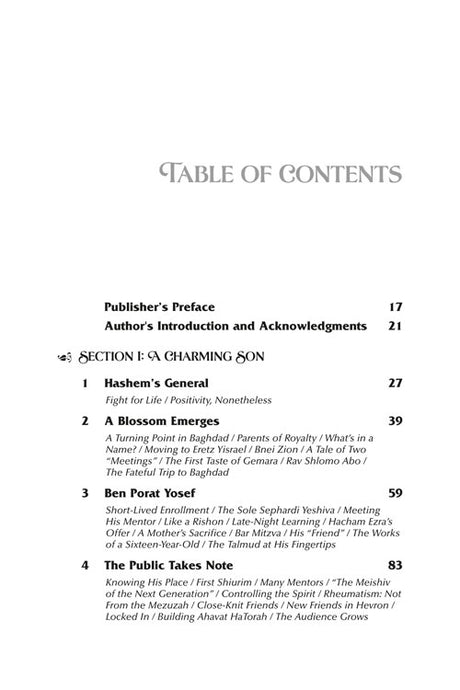 TABLE OF CONTENTS

Publisher's Preface 17

Author's Introduction and Acknowledgments 21

SECTION I: A CHARMING SON

1 Hashem's General 27

Fight for Life / Positivity, Nonetheless

2 A Blossom Emerges 39

A Turning Point in Baghdad / Parents of Royalty / What's in a Name? / Moving to Eretz Yisrael / Bnei Zion / A Tale of Two "Meetings" / The First Taste of Gemara / Rav Shlomo Abo / The Fateful Trip to Baghdad

3 Ben Porat Yosef 59

Short-Lived Enrollment / The Sole Sephardi Yeshiva / Meeting His Mentor / Like a Rishon / Late-Night Learning / Hacham Ezra's Offer / A Mother's Sacrifice / Bar Mitzva / His "Friend" / The Works of a Sixteen-Year-Old / The Talmud at His Fingertips

4 The Public Takes Note 83

Knowing His Place / First Shiurim / Many Mentors / "The Meishiv of the Next Generation" / Controlling the Spirit / Rheumatism: Not From the Mezuzah / Close-Knit Friends / New Friends in Hevron / Locked In / Building Ahavat HaTorah / The Audience Grows